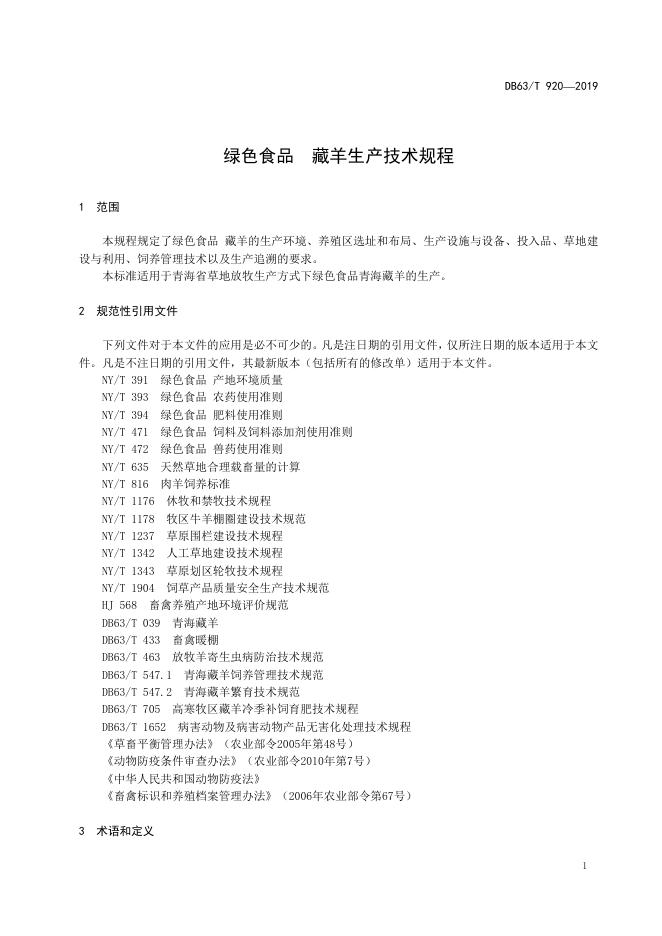 DB63/T 920—2019

绿色食品　藏羊生产技术规程

1　范围

本规程规定了绿色食品 藏羊的生产环境、养殖区选址和布局、生产设施与设备、投入品、草地建设与利用、饲养管理技术以及生产追溯的要求。

本标准适用于青海省草地放牧生产方式下绿色食品青海藏羊的生产。

2　规范性引用文件

下列文件对于本文件的应用是必不可少的。凡是注日期的引用文件，仅所注日期的版本适用于本文件。凡是不注日期的引用文件，其最新版本（包括所有的修改单）适用于本文件。

NY/T 391　绿色食品 产地环境质量
NY/T 393　绿色食品 农药使用准则
NY/T 394　绿色食品 肥料使用准则
NY/T 471　绿色食品 饲料及饲料添加剂使用准则
NY/T 472　绿色食品 兽药使用准则
NY/T 635　天然草地合理载畜量的计算
NY/T 816　肉羊饲养标准
NY/T 1176　休牧和禁牧技术规程
NY/T 1178　牧区牛羊棚圈建设技术规范
NY/T 1237　草原围栏建设技术规程
NY/T 1342　人工草地建设技术规程
NY/T 1343　草原划区轮牧技术规程
NY/T 1904　饲草产品质量安全生产技术规范
HJ 568　畜禽养殖产地环境评价规范
DB63/T 039　青海藏羊
DB63/T 433　畜禽暖棚
DB63/T 463　放牧羊寄生虫病防治技术规范
DB63/T 547.1　青海藏羊饲养管理技术规范
DB63/T 547.2　青海藏羊繁育技术规范
DB63/T 705　高寒牧区藏羊冷季补饲育肥技术规程
DB63/T 1652　病害动物及病害动物产品无害化处理技术规程
《草畜平衡管理办法》（农业部令2005年第48号）
《动物防疫条件审查办法》（农业部令2010年第7号）
《中华人民共和国动物防疫法》
《畜禽标识和养殖档案管理办法》（2006年农业部令第67号）

3　术语和定义

1